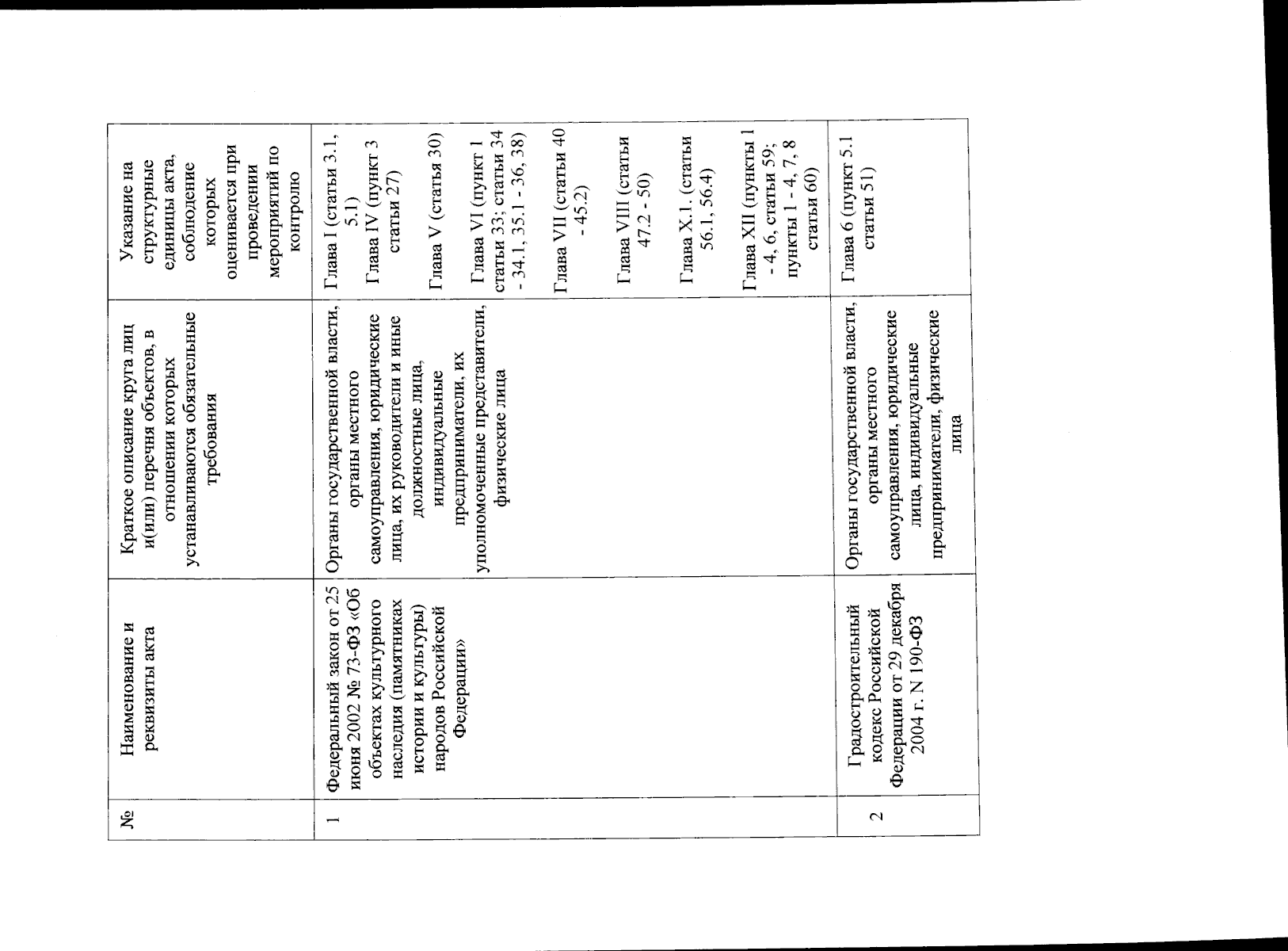 | № | Наименование и реквизиты акта | Краткое описание круга лиц и(или) перечня объектов, в отношении которых устанавливаются обязательные требования | Указание на структурные единицы акта, соблюдение которых оценивается при проведении мероприятий по контролю |
|---|---|---|---|
| 1 | Федеральный закон от 25 июня 2002 № 73-ФЗ «Об объектах культурного наследия (памятниках истории и культуры) народов Российской Федерации» | Органы государственной власти, органы местного самоуправления, юридические лица, их руководители и иные должностные лица, индивидуальные предприниматели, их уполномоченные представители, физические лица | Глава I (статьи 3.1, 5.1) Глава IV (пункт 3 статьи 27) Глава V (статья 30) Глава VI (пункт 1 статьи 33; статьи 34 - 34.1, 35.1 - 36, 38) Глава VII (статьи 40 - 45.2) Глава VIII (статьи 47.2 - 50) Глава X.1. (статьи 56.1, 56.4) Глава XII (пункты 1 - 4, 6, статьи 59; пункты 1 - 4, 7, 8 статьи 60) |
| 2 | Градостроительный кодекс Российской Федерации от 29 декабря 2004 г. N 190-ФЗ | Органы государственной власти, органы местного самоуправления, юридические лица, индивидуальные предприниматели, физические лица | Глава 6 (пункт 5.1 статьи 51) |